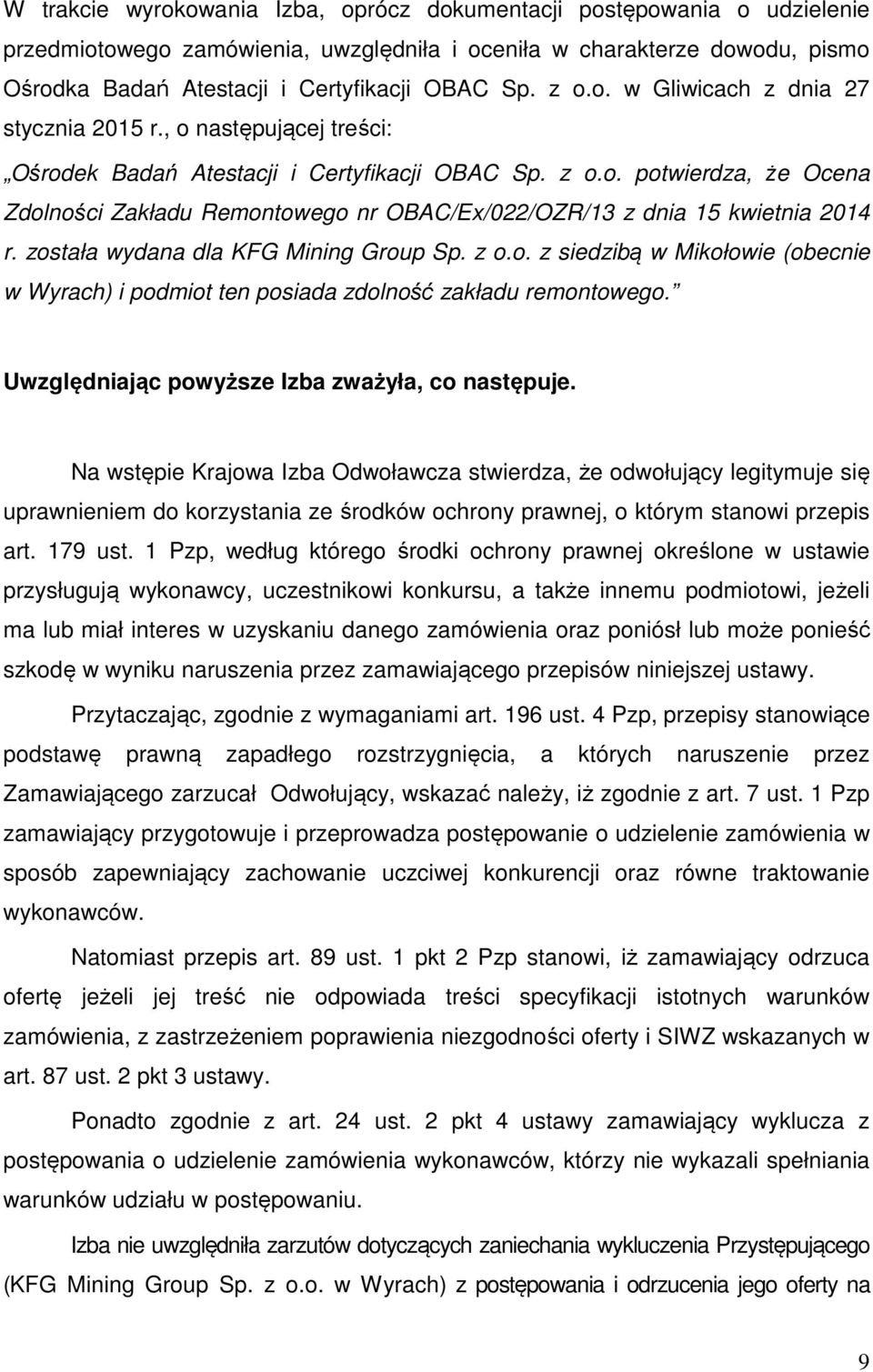 W trakcie wyrokowania Izba, oprócz dokumentacji postępowania o udzielenie przedmiotowego zamówienia, uwzględniła i oceniła w charakterze dowodu, pismo Ośrodka Badań Atestacji i Certyfikacji OBAC Sp. z o.o. w Gliwicach z dnia 27 stycznia 2015 r., o następującej treści:

„Ośrodek Badań Atestacji i Certyfikacji OBAC Sp. z o.o. potwierdza, że Ocena Zdolności Zakładu Remontowego nr OBAC/Ex/022/OZR/13 z dnia 15 kwietnia 2014 r. została wydana dla KFG Mining Group Sp. z o.o. z siedzibą w Mikołowie (obecnie w Wyrach) i podmiot ten posiada zdolność zakładu remontowego.”

Uwzględniając powyższe Izba zważyła, co następuje.

Na wstępie Krajowa Izba Odwoławcza stwierdza, że odwołujący legitymuje się uprawnieniem do korzystania ze środków ochrony prawnej, o którym stanowi przepis art. 179 ust. 1 Pzp, według którego środki ochrony prawnej określone w ustawie przysługują wykonawcy, uczestnikowi konkursu, a także innemu podmiotowi, jeżeli ma lub miał interes w uzyskaniu danego zamówienia oraz poniósł lub może ponieść szkodę w wyniku naruszenia przez zamawiającego przepisów niniejszej ustawy.

Przytaczając, zgodnie z wymaganiami art. 196 ust. 4 Pzp, przepisy stanowiące podstawę prawną zapadłego rozstrzygnięcia, a których naruszenie przez Zamawiającego zarzucał Odwołujący, wskazać należy, iż zgodnie z art. 7 ust. 1 Pzp zamawiający przygotowuje i przeprowadza postępowanie o udzielenie zamówienia w sposób zapewniający zachowanie uczciwej konkurencji oraz równe traktowanie wykonawców.

Natomiast przepis art. 89 ust. 1 pkt 2 Pzp stanowi, iż zamawiający odrzuca ofertę jeżeli jej treść nie odpowiada treści specyfikacji istotnych warunków zamówienia, z zastrzeżeniem poprawienia niezgodności oferty i SIWZ wskazanych w art. 87 ust. 2 pkt 3 ustawy.

Ponadto zgodnie z art. 24 ust. 2 pkt 4 ustawy zamawiający wyklucza z postępowania o udzielenie zamówienia wykonawców, którzy nie wykazali spełniania warunków udziału w postępowaniu.

Izba nie uwzględniła zarzutów dotyczących zaniechania wykluczenia Przystępującego (KFG Mining Group Sp. z o.o. w Wyrach) z postępowania i odrzucenia jego oferty na

9